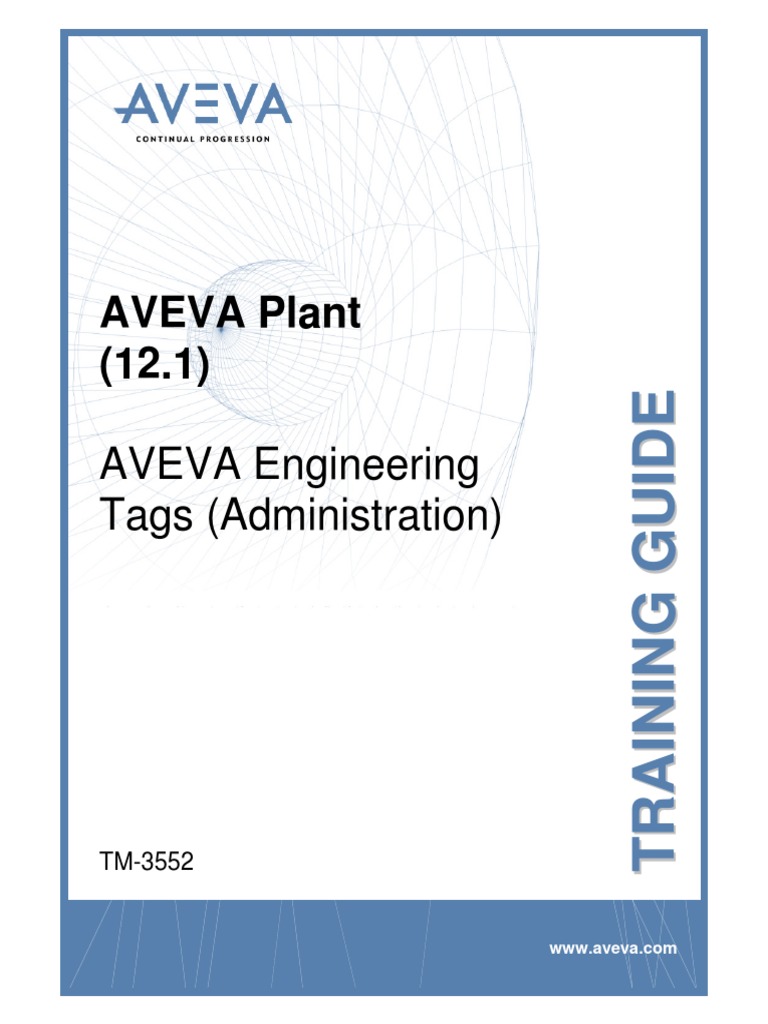 AVEVA
CONTINUAL PROGRESSION

AVEVA Plant
(12.1)

AVEVA Engineering
Tags (Administration)

TRAINING GUIDE

TM-3552

www.aveva.com